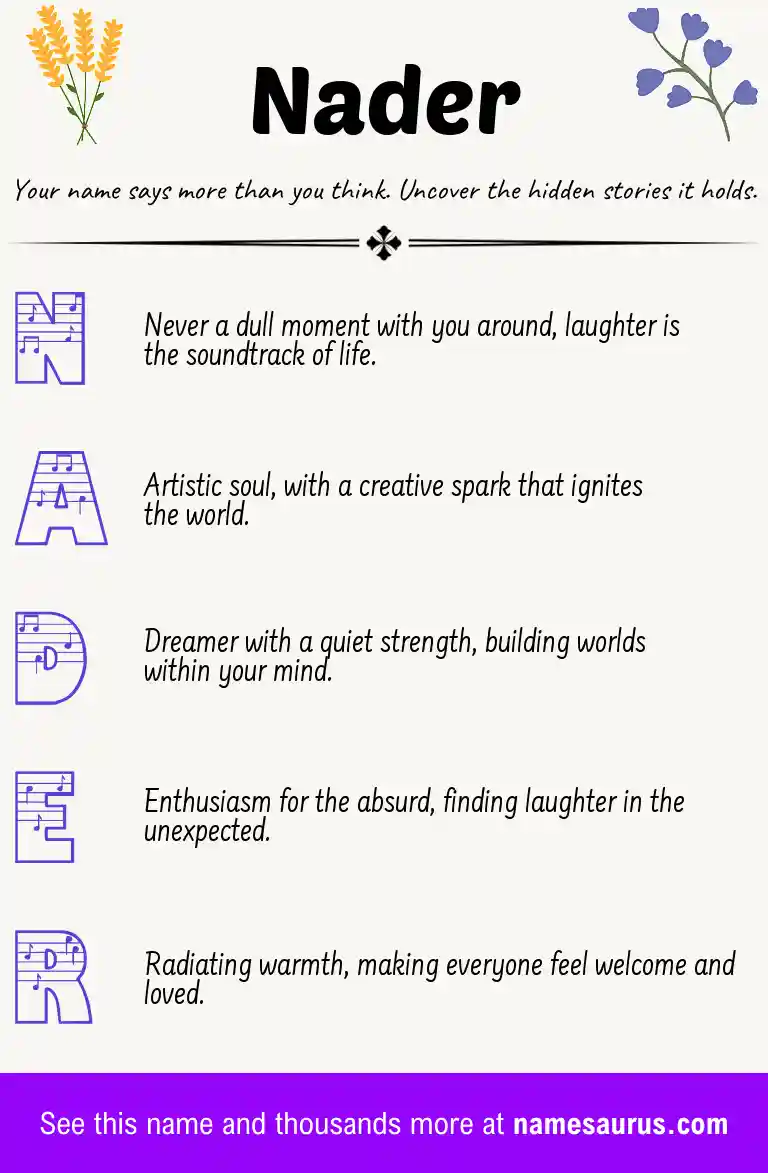 Nader

Your name says more than you think. Uncover the hidden stories it holds.

N

Never a dull moment with you around, laughter is the soundtrack of life.

A

Artistic soul, with a creative spark that ignites the world.

D

Dreamer with a quiet strength, building worlds within your mind.

E

Enthusiasm for the absurd, finding laughter in the unexpected.

R

Radiating warmth, making everyone feel welcome and loved.

See this name and thousands more at namesaurus.com